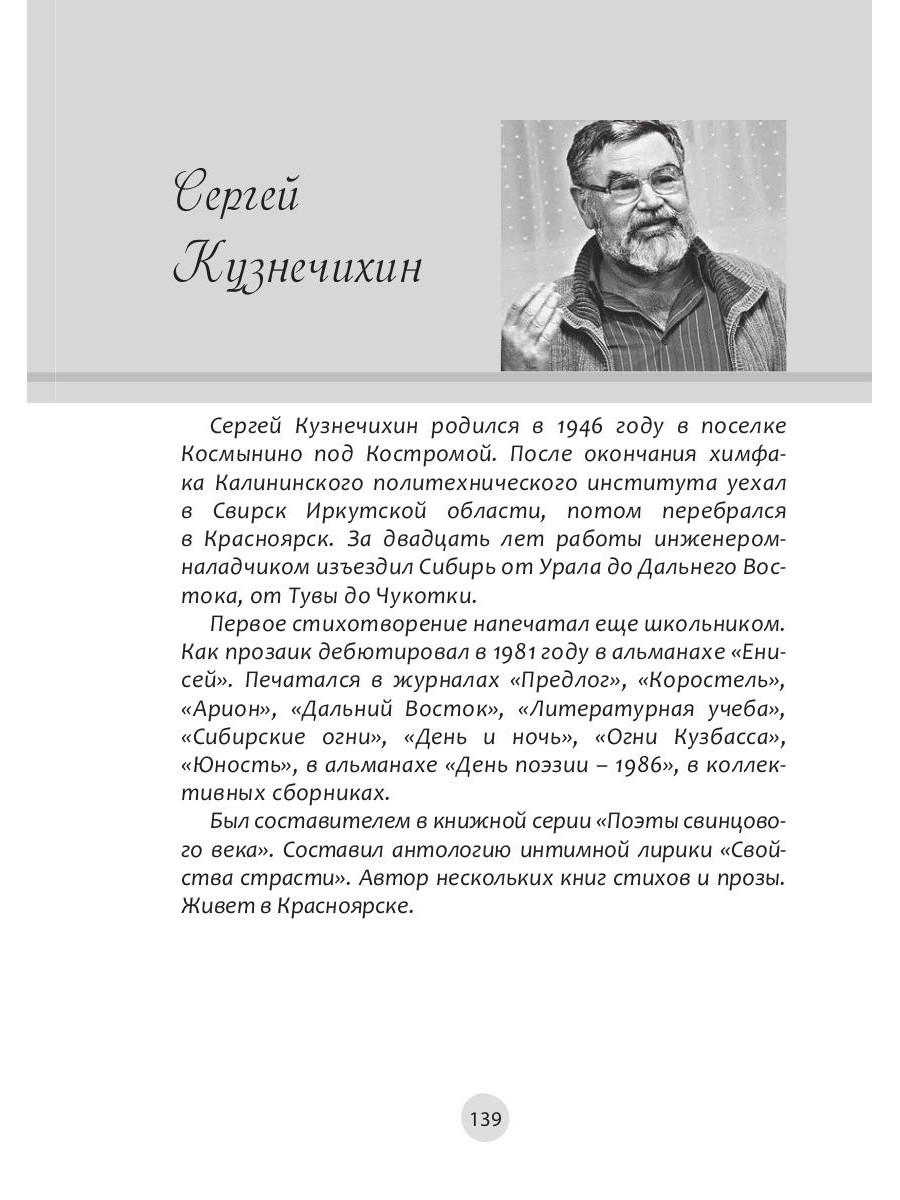 Сергей Кузнечихин

Сергей Кузнечихин родился в 1946 году в поселке Космынино под Костромой. После окончания химфака Калининского политехнического института уехал в Свирск Иркутской области, потом перебрался в Красноярск. За двадцать лет работы инженером-наладчиком изъездил Сибирь от Урала до Дальнего Востока, от Тувы до Чукотки.

Первое стихотворение напечатал еще школьником. Как прозаик дебютировал в 1981 году в альманахе «Енисей». Печатался в журналах «Предлог», «Коростель», «Арион», «Дальний Восток», «Литературная учеба», «Сибирские огни», «День и ночь», «Огни Кузбасса», «Юность», в альманахе «День поэзии – 1986», в коллективных сборниках.

Был составителем в книжной серии «Поэты свинцового века». Составил антологию интимной лирики «Свойства страсти». Автор нескольких книг стихов и прозы. Живет в Красноярске.

139